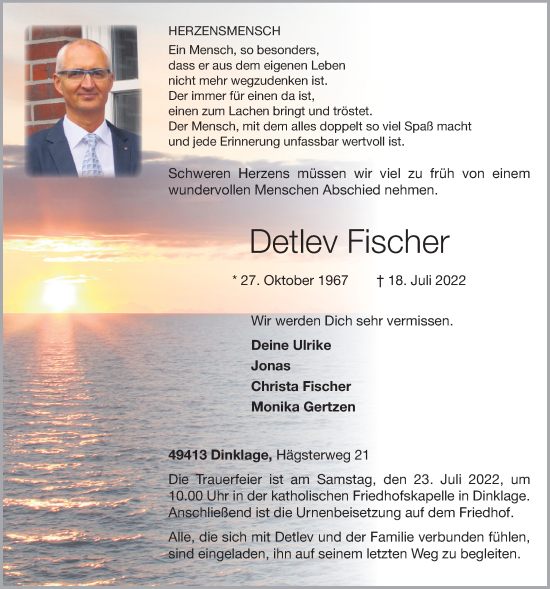 HERZENSMENSCH
Ein Mensch, so besonders, dass er aus dem eigenen Leben nicht mehr wegzudenken ist. Der immer für einen da ist, einen zum Lachen bringt und tröstet. Der Mensch, mit dem alles doppelt so viel Spaß macht und jede Erinnerung unfassbar wertvoll ist.

Schweren Herzens müssen wir viel zu früh von einem wundervollen Menschen Abschied nehmen.

Detlev Fischer

* 27. Oktober 1967 † 18. Juli 2022

Wir werden Dich sehr vermissen.

Deine Ulrike
Jonas
Christa Fischer
Monika Gertzen

49413 Dinklage, Hägsterweg 21

Die Trauerfeier ist am Samstag, den 23. Juli 2022, um 10.00 Uhr in der katholischen Friedhofskapelle in Dinklage. Anschließend ist die Urnenbeisetzung auf dem Friedhof.

Alle, die sich mit Detlev und der Familie verbunden fühlen, sind eingeladen, ihn auf seinem letzten Weg zu begleiten.